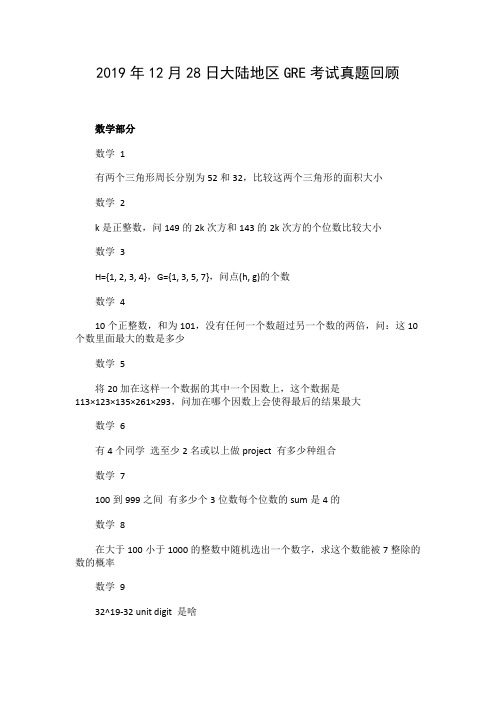 2019 年 12 月 28 日大陆地区 GRE 考试真题回顾

数学部分

数学 1

有两个三角形周长分别为 52 和 32，比较这两个三角形的面积大小

数学 2

k 是正整数，问 149 的 2k 次方和 143 的 2k 次方的个位数比较大小

数学 3

H={1, 2, 3, 4}，G={1, 3, 5, 7}，问点(h, g)的个数

数学 4

10 个正整数，和为 101，没有任何一个数超过另一个数的两倍，问：这 10 个数里面最大的数是多少

数学 5

将 20 加在这样一个数据的其中一个因数上，这个数据是 113×123×135×261×293，问加在哪个因数上会使得最后的结果最大

数学 6

有 4 个同学 选至少 2 名或以上做 project 有多少种组合

数学 7

100 到 999 之间 有多少个 3 位数每个位数的 sum 是 4 的

数学 8

在大于 100 小于 1000 的整数中随机选出一个数字，求这个数能被 7 整除的数的概率

数学 9

32^19-32 unit digit 是啥